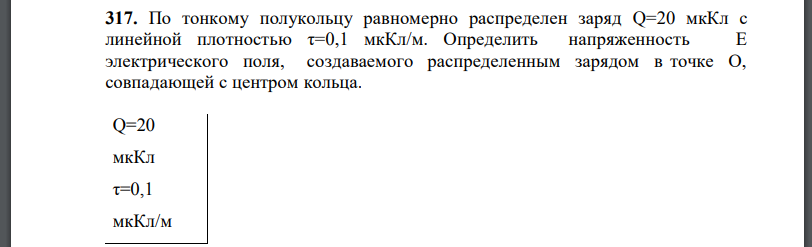 **317.** По тонкому полукольцу равномерно распределен заряд Q=20 мкКл с линейной плотностью τ=0,1 мкКл/м. Определить напряженность E электрического поля, создаваемого распределенным зарядом в точке O, совпадающей с центром кольца.

Q=20
мкКл
τ=0,1
мкКл/м